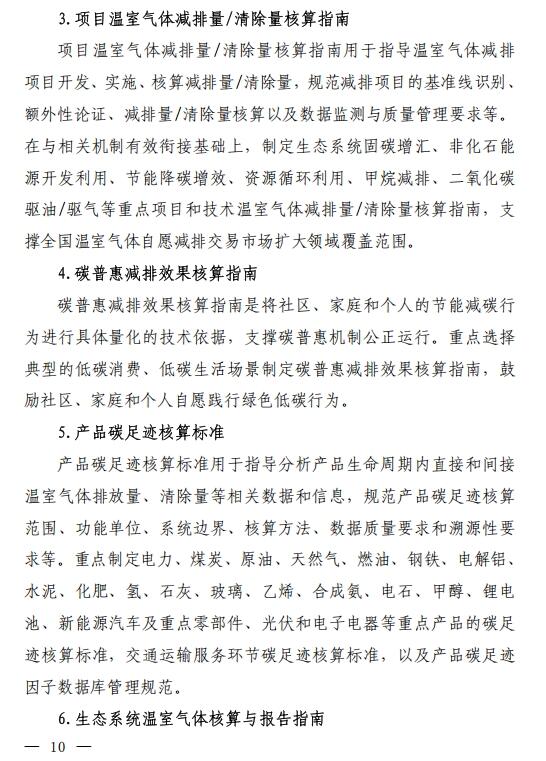 3. 项目温室气体减排量/清除量核算指南

项目温室气体减排量/清除量核算指南用于指导温室气体减排项目开发、实施、核算减排量/清除量，规范减排项目的基准线识别、额外性论证、减排量/清除量核算以及数据监测与质量管理要求等。在与相关机制有效衔接基础上，制定生态系统固碳增汇、非化石能源开发利用、节能降碳增效、资源循环利用、甲烷减排、二氧化碳驱油/驱气等重点项目和技术温室气体减排量/清除量核算指南，支撑全国温室气体自愿减排交易市场扩大领域覆盖范围。

4. 碳普惠减排效果核算指南

碳普惠减排效果核算指南是将社区、家庭和个人的节能减碳行为进行具体量化的技术依据，支撑碳普惠机制公正运行。重点选择典型的低碳消费、低碳生活场景制定碳普惠减排效果核算指南，鼓励社区、家庭和个人自愿践行绿色低碳行为。

5. 产品碳足迹核算标准

产品碳足迹核算标准用于指导分析产品生命周期内直接和间接温室气体排放量、清除量等相关数据和信息，规范产品碳足迹核算范围、功能单位、系统边界、核算方法、数据质量要求和溯源性要求等。重点制定电力、煤炭、原油、天然气、燃油、钢铁、电解铝、水泥、化肥、氢、石灰、玻璃、乙烯、合成氨、电石、甲醇、锂电池、新能源汽车及重点零部件、光伏和电子电器等重点产品的碳足迹核算标准，交通运输服务环节碳足迹核算标准，以及产品碳足迹因子数据库管理规范。

6. 生态系统温室气体核算与报告指南

— 10 —